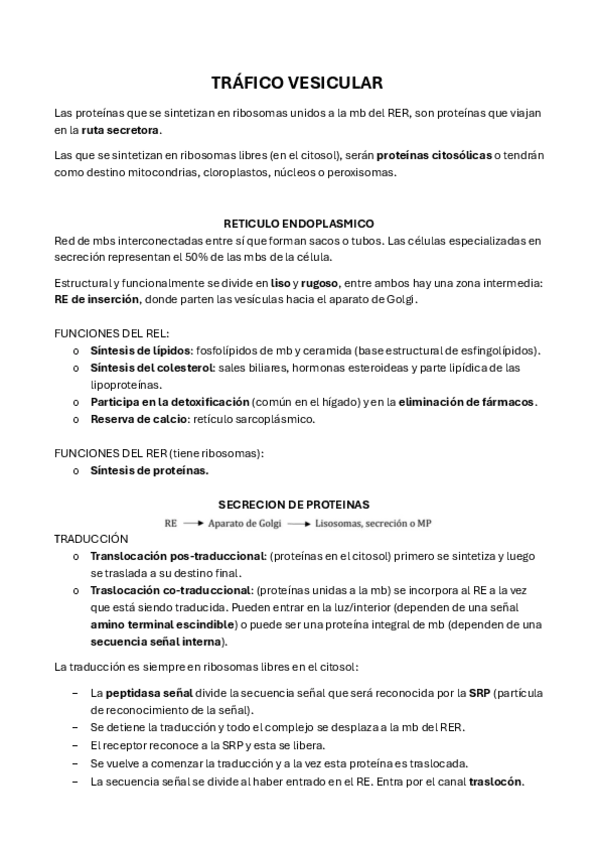 TRÁFICO VESICULAR

Las proteínas que se sintetizan en ribosomas unidos a la mb del RER, son proteínas que viajan en la ruta secretora.

Las que se sintetizan en ribosomas libres (en el citosol), serán proteínas citosólicas o tendrán como destino mitocondrias, cloroplastos, núcleos o peroxisomas.

RETICULO ENDOPLASMICO

Red de mbs interconectadas entre sí que forman sacos o tubos. Las células especializadas en secreción representan el 50% de las mbs de la célula.

Estructural y funcionalmente se divide en liso y rugoso, entre ambos hay una zona intermedia: RE de inserción, donde parten las vesículas hacia el aparato de Golgi.

FUNCIONES DEL REL:

o Síntesis de lípidos: fosfolípidos de mb y ceramida (base estructural de esfingolípidos).
o Síntesis del colesterol: sales biliares, hormonas esteroideas y parte lipídica de las lipoproteínas.
o Participa en la detoxificación (común en el hígado) y en la eliminación de fármacos.
o Reserva de calcio: retículo sarcoplásmico.

FUNCIONES DEL RER (tiene ribosomas):

o Síntesis de proteínas.

SECRECION DE PROTEINAS

RE ⟶ Aparato de Golgi ⟶ Lisosomas, secreción o MP

TRADUCCIÓN

o Translocación pos-traduccional: (proteínas en el citosol) primero se sintetiza y luego se traslada a su destino final.
o Traslocación co-traduccional: (proteínas unidas a la mb) se incorpora al RE a la vez que está siendo traducida. Pueden entrar en la luz/interior (dependen de una señal amino terminal escindible) o puede ser una proteína integral de mb (dependen de una secuencia señal interna).

La traducción es siempre en ribosomas libres en el citosol:

– La peptidasa señal divide la secuencia señal que será reconocida por la SRP (partícula de reconocimiento de la señal).
– Se detiene la traducción y todo el complejo se desplaza a la mb del RER.
– El receptor reconoce a la SRP y esta se libera.
– Se vuelve a comenzar la traducción y a la vez esta proteína es traslocada.
– La secuencia señal se divide al haber entrado en el RE. Entra por el canal traslocón.